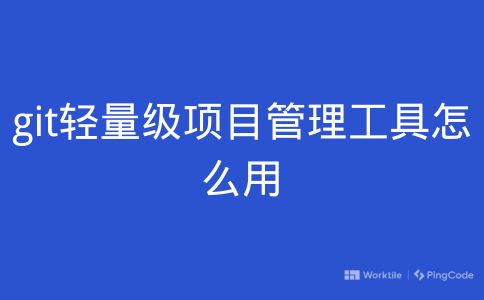 git轻量级项目管理工具怎么用

Worktile | PingCode